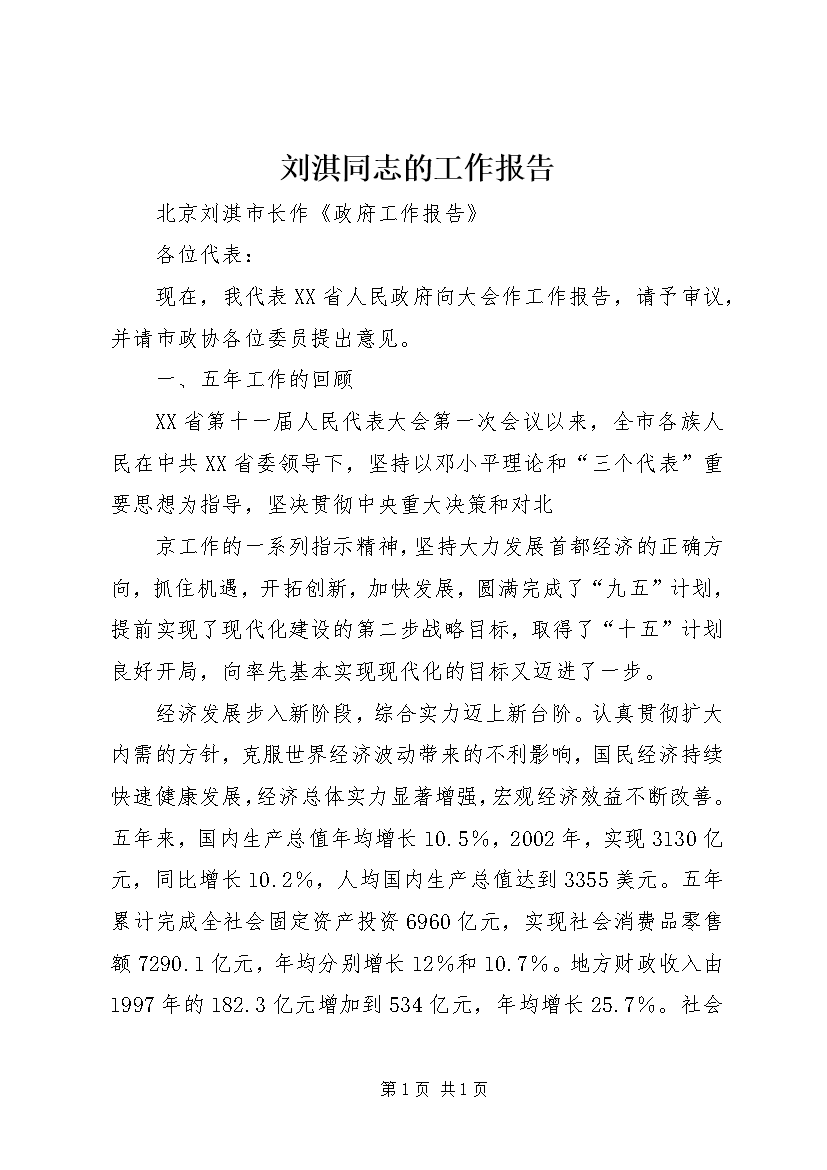 刘淇同志的工作报告

北京刘淇市长作《政府工作报告》

各位代表：

现在，我代表XX省人民政府向大会作工作报告，请予审议，并请市政协各位委员提出意见。

一、五年工作的回顾

XX省第十一届人民代表大会第一次会议以来，全市各族人民在中共XX省委领导下，坚持以邓小平理论和“三个代表”重要思想为指导，坚决贯彻中央重大决策和对北

京工作的一系列指示精神，坚持大力发展首都经济的正确方向，抓住机遇，开拓创新，加快发展，圆满完成了“九五”计划，提前实现了现代化建设的第二步战略目标，取得了“十五”计划良好开局，向率先基本实现现代化的目标又迈进了一步。

经济发展步入新阶段，综合实力迈上新台阶。认真贯彻扩大内需的方针，克服世界经济波动带来的不利影响，国民经济持续快速健康发展，经济总体实力显著增强，宏观经济效益不断改善。五年来，国内生产总值年均增长10.5%，2002年，实现3130亿元，同比增长10.2%，人均国内生产总值达到3355美元。五年累计完成全社会固定资产投资6960亿元，实现社会消费品零售额7290.1亿元，年均分别增长12%和10.7%。地方财政收入由1997年的182.3亿元增加到534亿元，年均增长25.7%。社会

第1页 共1页